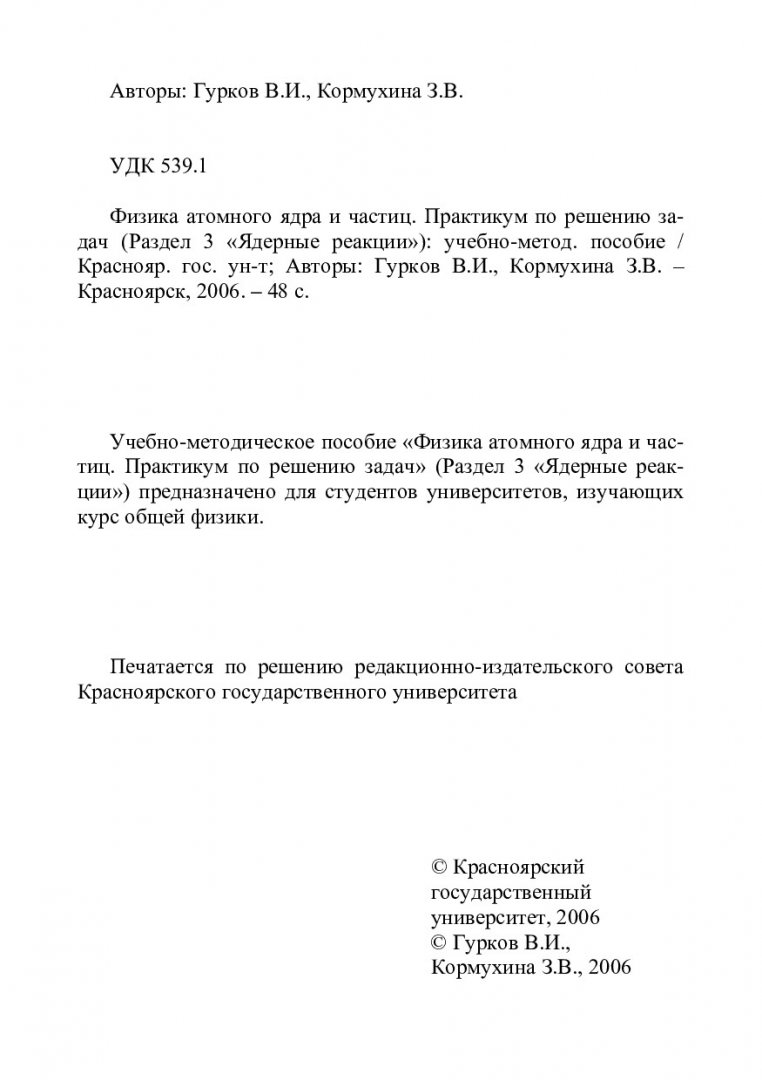 Авторы: Гурков В.И., Кормухина З.В.

УДК 539.1

Физика атомного ядра и частиц. Практикум по решению задач (Раздел 3 «Ядерные реакции»): учебно-метод. пособие / Краснояр. гос. ун-т; Авторы: Гурков В.И., Кормухина З.В. – Красноярск, 2006. – 48 с.

Учебно-методическое пособие «Физика атомного ядра и частиц. Практикум по решению задач» (Раздел 3 «Ядерные реакции») предназначено для студентов университетов, изучающих курс общей физики.

Печатается по решению редакционно-издательского совета Красноярского государственного университета

© Красноярский государственный университет, 2006
© Гурков В.И., Кормухина З.В., 2006